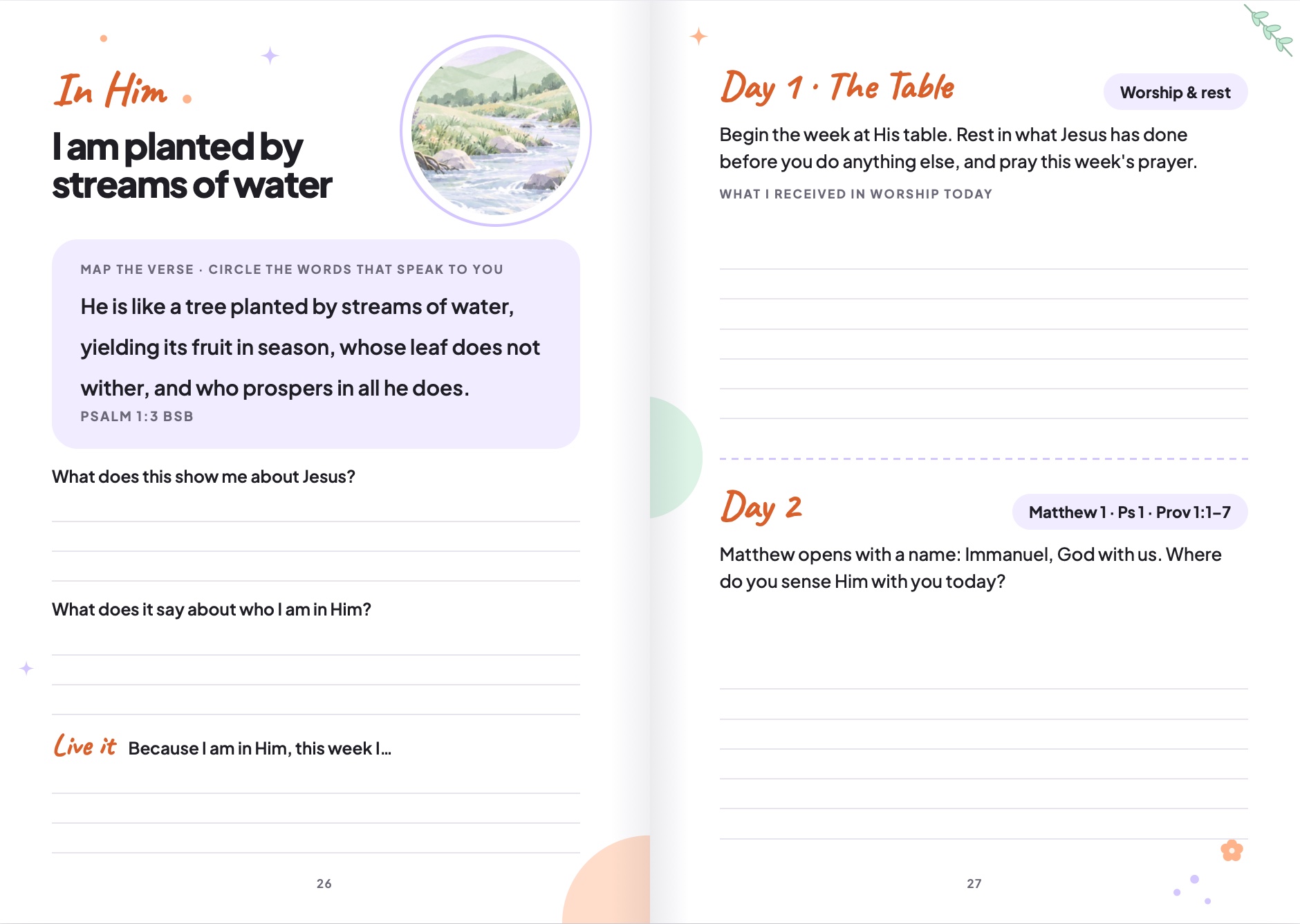 In Him

I am planted by streams of water

MAP THE VERSE · CIRCLE THE WORDS THAT SPEAK TO YOU

He is like a tree planted by streams of water, yielding its fruit in season, whose leaf does not wither, and who prospers in all he does.

PSALM 1:3 BSB

What does this show me about Jesus?

What does it say about who I am in Him?

Live it Because I am in Him, this week I...

26

Day 1 · The Table

Worship & rest

Begin the week at His table. Rest in what Jesus has done before you do anything else, and pray this week's prayer.

WHAT I RECEIVED IN WORSHIP TODAY

Day 2

Matthew 1 · Ps 1 · Prov 1:1–7

Matthew opens with a name: Immanuel, God with us. Where do you sense Him with you today?

27